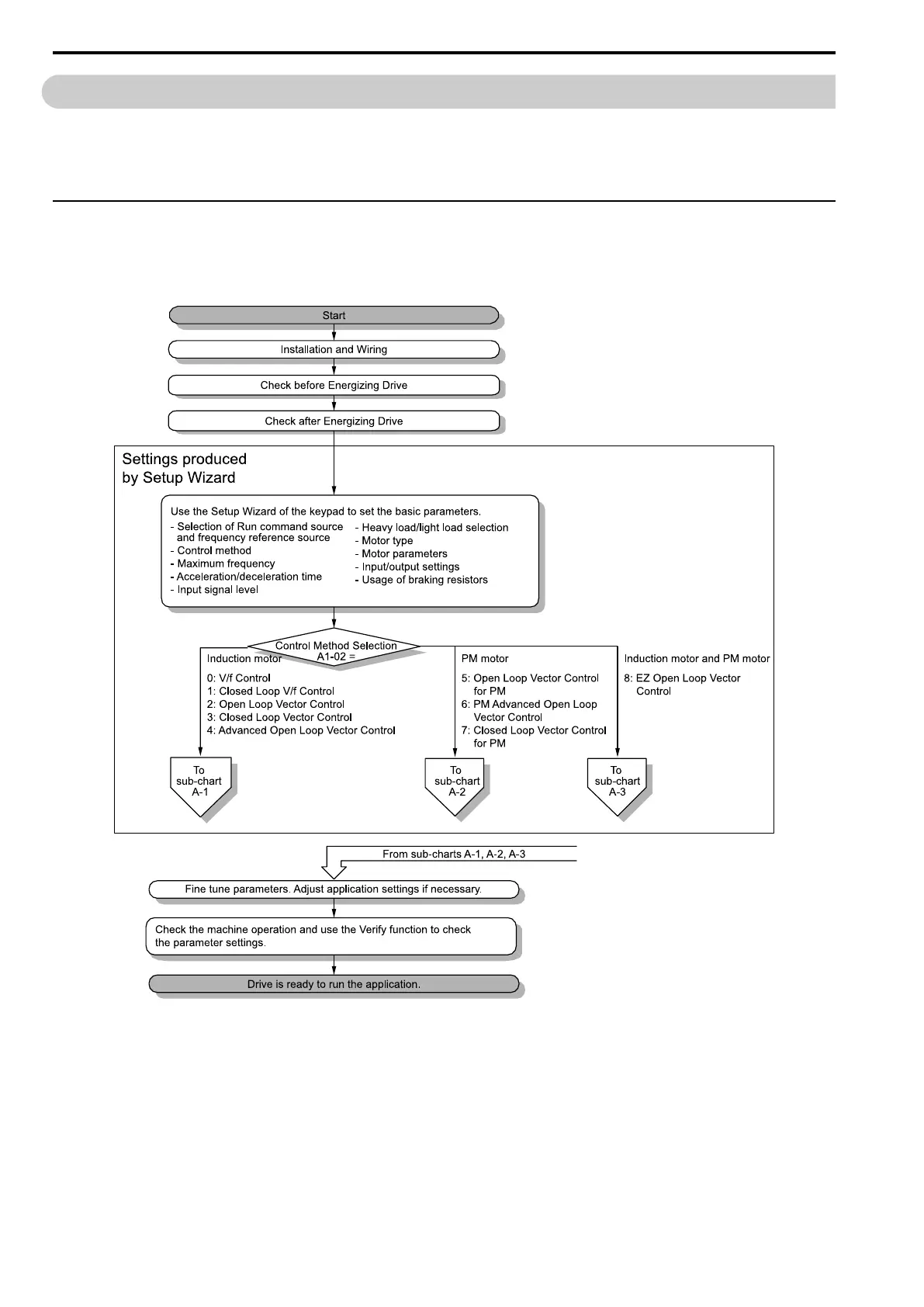 Start

Installation and Wiring

Check before Energizing Drive

Check after Energizing Drive

Settings produced by Setup Wizard

Use the Setup Wizard of the keypad to set the basic parameters.
- Selection of Run command source and frequency reference source
- Control method
- Maximum frequency
- Acceleration/deceleration time
- Input signal level
- Heavy load/light load selection
- Motor type
- Motor parameters
- Input/output settings
- Usage of braking resistors

Control Method Selection A1-02 =

Induction motor
0: V/f Control
1: Closed Loop V/f Control
2: Open Loop Vector Control
3: Closed Loop Vector Control
4: Advanced Open Loop Vector Control

PM motor
5: Open Loop Vector Control for PM
6: PM Advanced Open Loop Vector Control
7: Closed Loop Vector Control for PM

Induction motor and PM motor
8: EZ Open Loop Vector Control

To sub-chart A-1

To sub-chart A-2

To sub-chart A-3

From sub-charts A-1, A-2, A-3

Fine tune parameters. Adjust application settings if necessary.

Check the machine operation and use the Verify function to check the parameter settings.

Drive is ready to run the application.